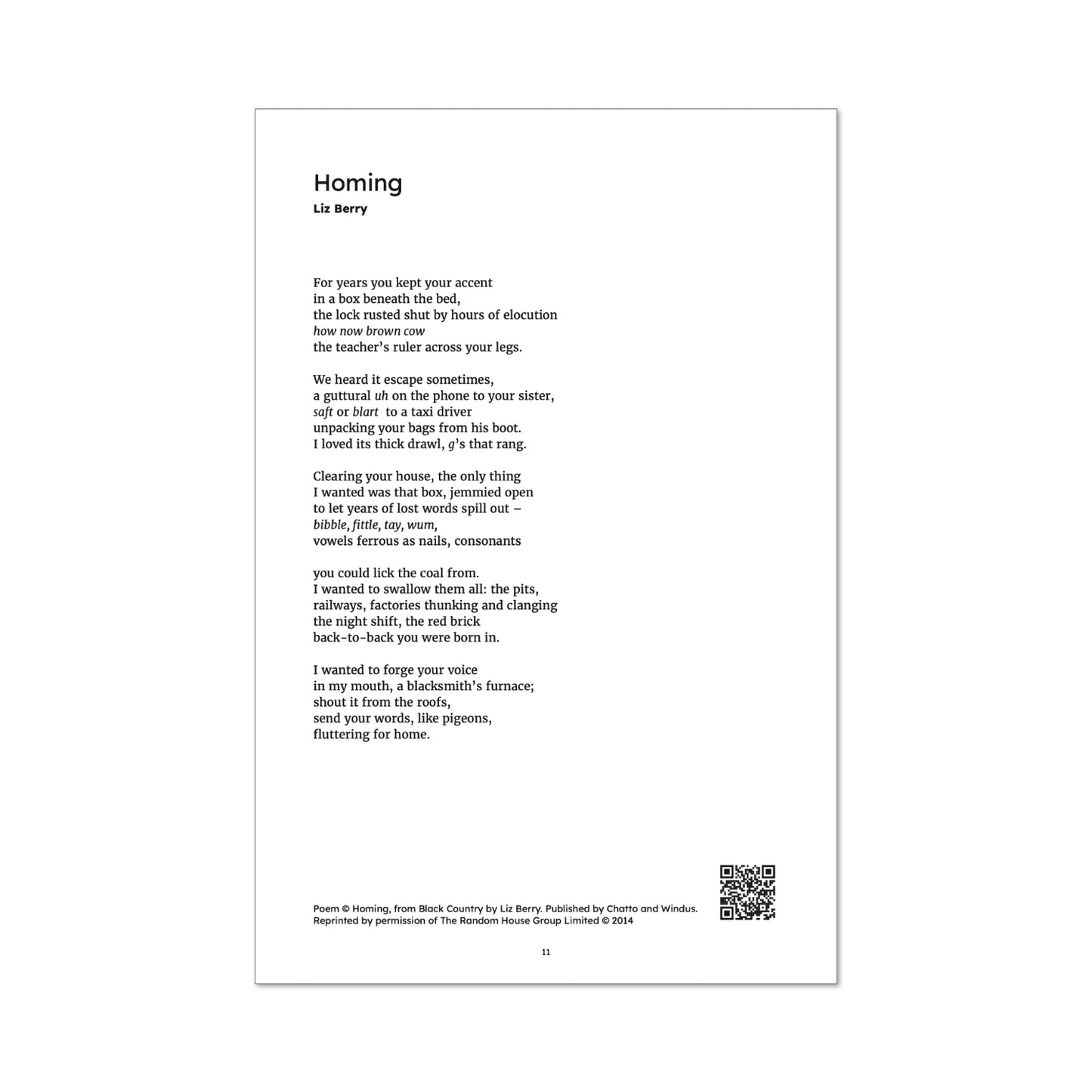 Homing
Liz Berry

For years you kept your accent
in a box beneath the bed,
the lock rusted shut by hours of elocution
how now brown cow
the teacher's ruler across your legs.

We heard it escape sometimes,
a guttural uh on the phone to your sister,
saft or blart to a taxi driver
unpacking your bags from his boot.
I loved its thick drawl, g's that rang.

Clearing your house, the only thing
I wanted was that box, jemmied open
to let years of lost words spill out –
bibble, fittle, tay, wum,
vowels ferrous as nails, consonants

you could lick the coal from.
I wanted to swallow them all: the pits,
railways, factories thunking and clanging
the night shift, the red brick
back-to-back you were born in.

I wanted to forge your voice
in my mouth, a blacksmith's furnace;
shout it from the roofs,
send your words, like pigeons,
fluttering for home.

Poem © Homing, from Black Country by Liz Berry. Published by Chatto and Windus.
Reprinted by permission of The Random House Group Limited © 2014

11